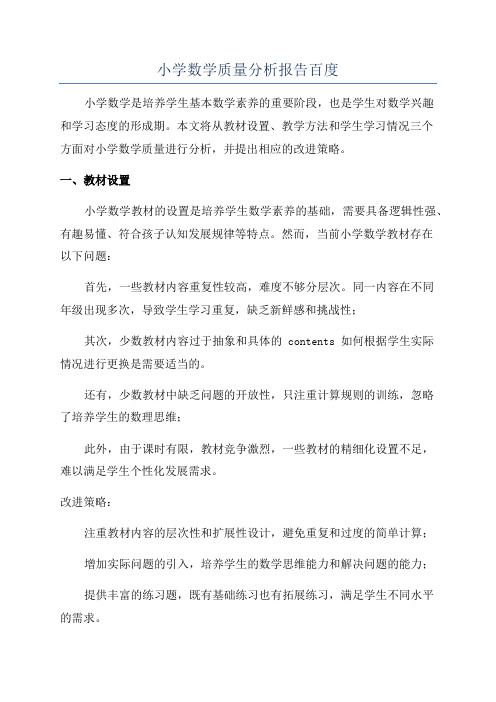 小学数学质量分析报告百度

小学数学是培养学生基本数学素养的重要阶段，也是学生对数学兴趣和学习态度的形成期。本文将从教材设置、教学方法和学生学习情况三个方面对小学数学质量进行分析，并提出相应的改进策略。

一、教材设置

小学数学教材的设置是培养学生数学素养的基础，需要具备逻辑性强、有趣易懂、符合孩子认知发展规律等特点。然而，当前小学数学教材存在以下问题：

首先，一些教材内容重复性较高，难度不够分层次。同一内容在不同年级出现多次，导致学生学习重复，缺乏新鲜感和挑战性；

其次，少数教材内容过于抽象和具体的 contents 如何根据学生实际情况进行更换是需要适当的。

还有，少数教材中缺乏问题的开放性，只注重计算规则的训练，忽略了培养学生的数理思维；

此外，由于课时有限，教材竞争激烈，一些教材的精细化设置不足，难以满足学生个性化发展需求。

改进策略：

注重教材内容的层次性和扩展性设计，避免重复和过度的简单计算；

增加实际问题的引入，培养学生的数学思维能力和解决问题的能力；

提供丰富的练习题，既有基础练习也有拓展练习，满足学生不同水平的需求。